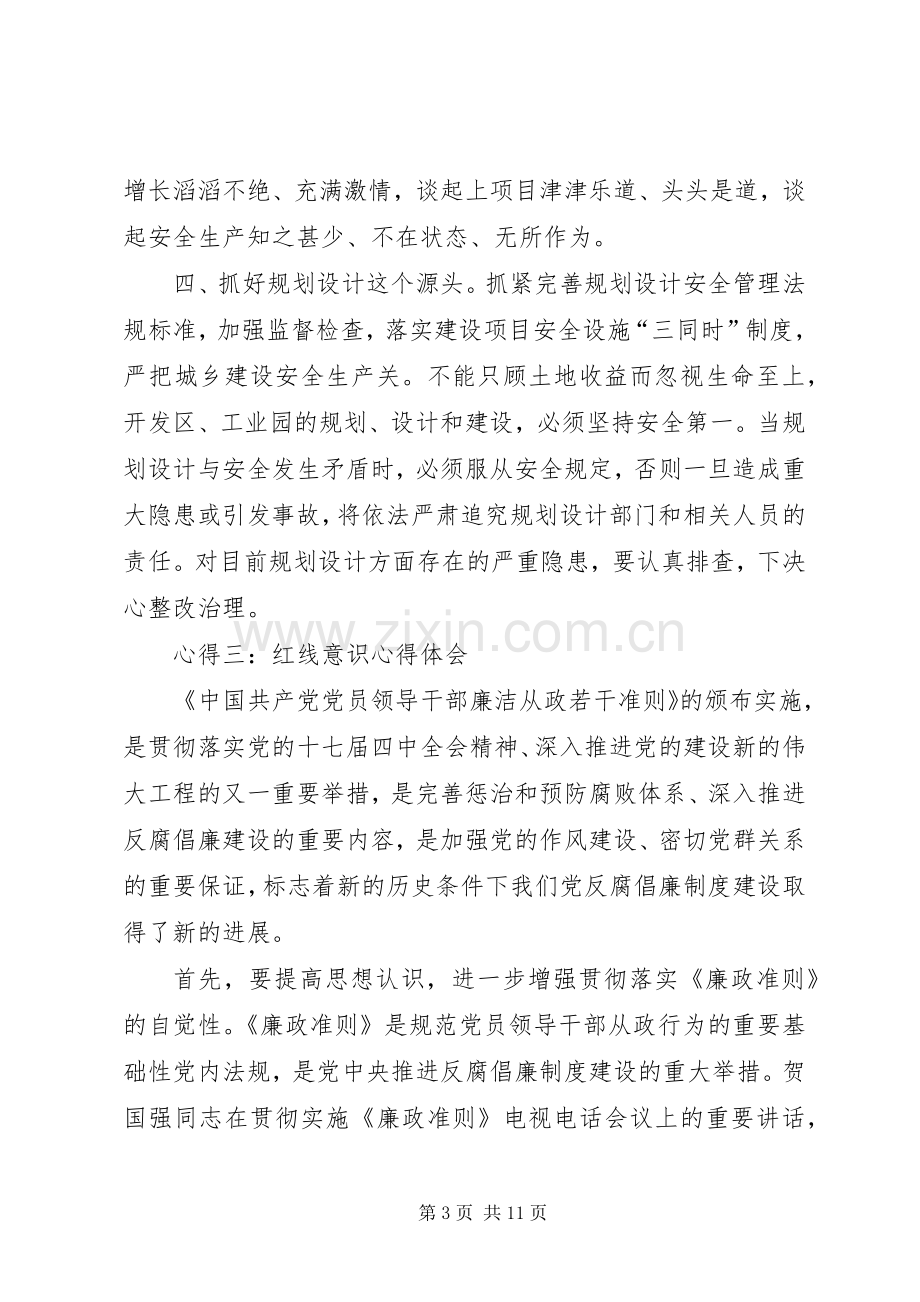 增长滔滔不绝、充满激情，谈起上项目津津乐道、头头是道，谈起安全生产知之甚少、不在状态、无所作为。

四、抓好规划设计这个源头。抓紧完善规划设计安全管理法规标准，加强监督检查，落实建设项目安全设施“三同时”制度，严把城乡建设安全生产关。不能只顾土地收益而忽视生命至上，开发区、工业园的规划、设计和建设，必须坚持安全第一。当规划设计与安全发生矛盾时，必须服从安全规定，否则一旦造成重大隐患或引发事故，将依法严肃追究规划设计部门和相关人员的责任。对目前规划设计方面存在的严重隐患，要认真排查，下决心整改治理。

心得三：红线意识心得体会

《中国共产党党员领导干部廉洁从政若干准则》的颁布实施，是贯彻落实党的十七届四中全会精神、深入推进党的建设新的伟大工程的又一重要举措，是完善惩治和预防腐败体系、深入推进反腐倡廉建设的重要内容，是加强党的作风建设、密切党群关系的重要保证，标志着新的历史条件下我们党反腐倡廉制度建设取得了新的进展。

首先，要提高思想认识，进一步增强贯彻落实《廉政准则》的自觉性。《廉政准则》是规范党员领导干部从政行为的重要基础性党内法规，是党中央推进反腐倡廉制度建设的重大举措。贺国强同志在贯彻实施《廉政准则》电视电话会议上的重要讲话，

第3页 共11页

www.zixin.com.cn